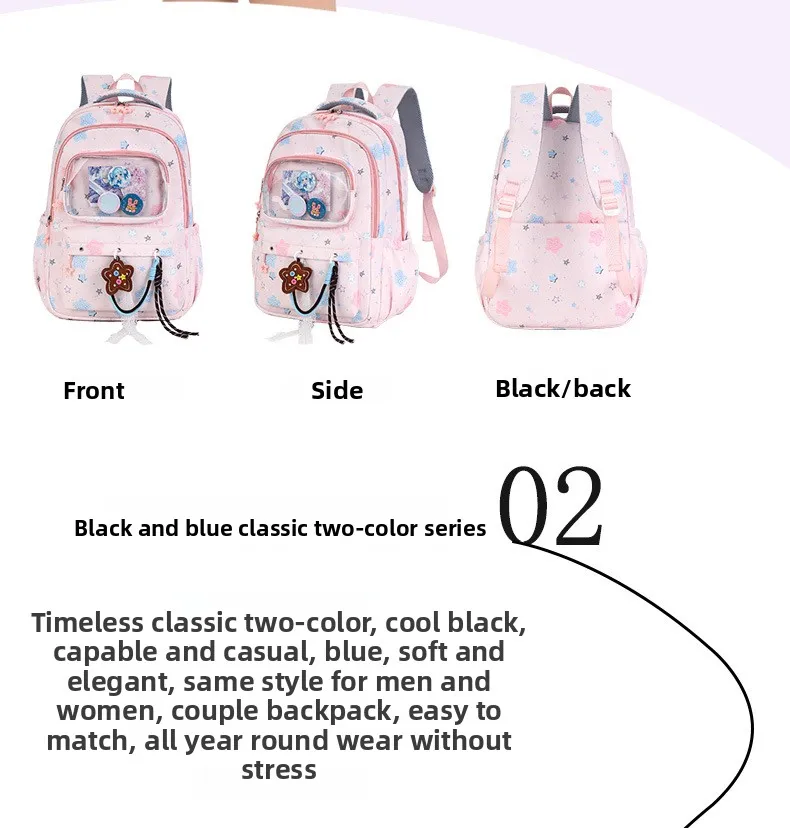 Front

Side

Black/back

Black and blue classic two-color series

02

Timeless classic two-color, cool black, capable and casual, blue, soft and elegant, same style for men and women, couple backpack, easy to match, all year round wear without stress